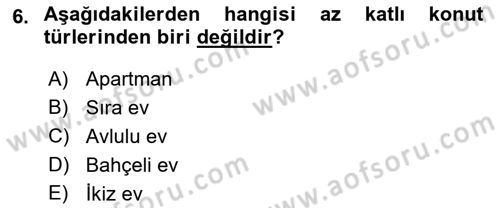 6. Aşağıdakilerden hangisi az katlı konut türlerinden biri değildir?

A) Apartman
B) Sıra ev
C) Avlulu ev
D) Bahçeli ev
E) İkiz ev

www.aofsoru.com
www.aofsoru.com
www.aofsoru.com
www.aofsoru.com